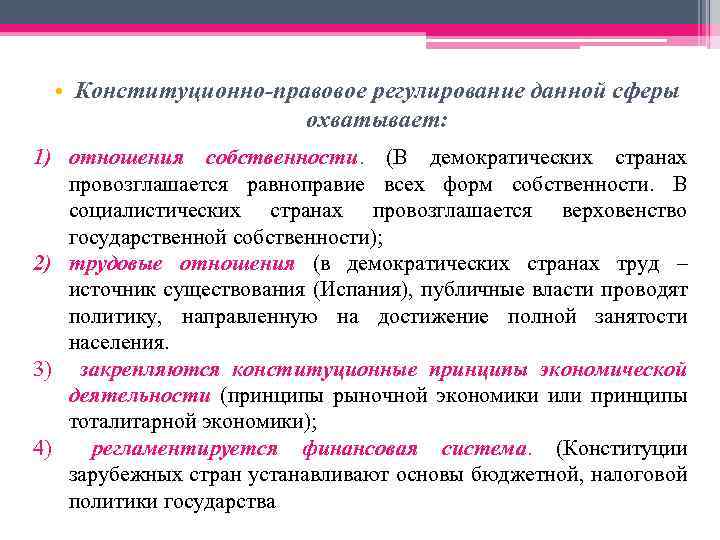 • Конституционно-правовое регулирование данной сферы охватывает:

1) отношения собственности. (В демократических странах провозглашается равноправие всех форм собственности. В социалистических странах провозглашается верховенство государственной собственности);

2) трудовые отношения (в демократических странах труд – источник существования (Испания), публичные власти проводят политику, направленную на достижение полной занятости населения.

3) закрепляются конституционные принципы экономической деятельности (принципы рыночной экономики или принципы тоталитарной экономики);

4) регламентируется финансовая система. (Конституции зарубежных стран устанавливают основы бюджетной, налоговой политики государства